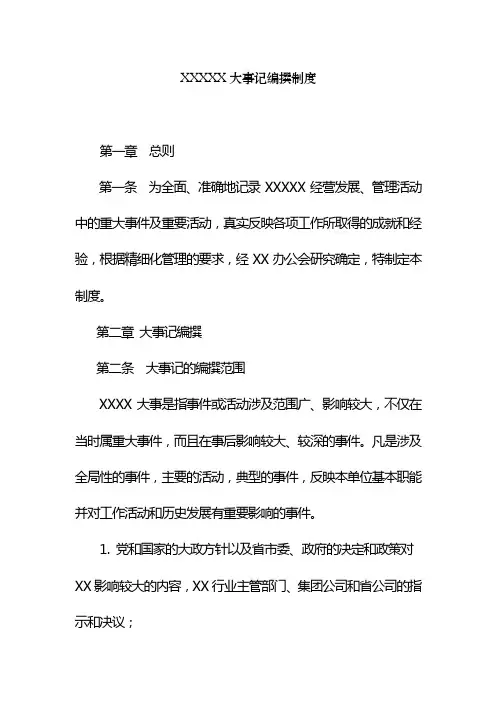 XXXXX 大事记编撰制度

第一章 总则

第一条 为全面、准确地记录 XXXXX 经营发展、管理活动中的重大事件及重要活动，真实反映各项工作所取得的成就和经验，根据精细化管理的要求，经 XX 办公会研究确定，特制定本制度。

第二章 大事记编撰

第二条 大事记的编撰范围

XXXX 大事是指事件或活动涉及范围广、影响较大，不仅在当时属重大事件，而且在事后影响较大、较深的事件。凡是涉及全局性的事件，主要的活动，典型的事件，反映本单位基本职能并对工作活动和历史发展有重要影响的事件。

1. 党和国家的大政方针以及省市委、政府的决定和政策对 XX 影响较大的内容，XX 行业主管部门、集团公司和省公司的指示和决议；